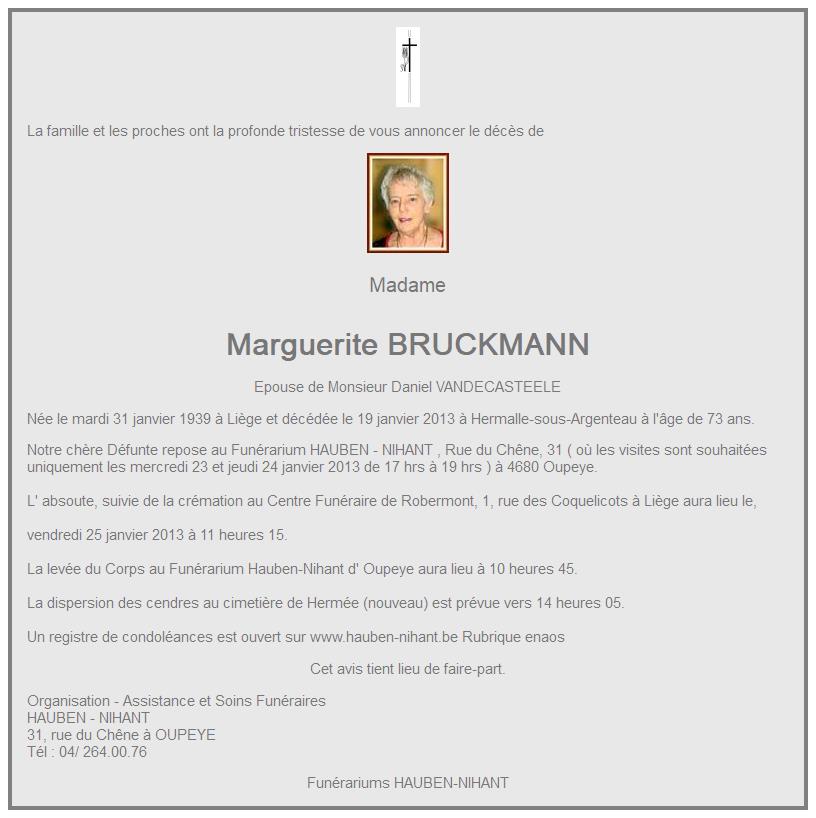 La famille et les proches ont la profonde tristesse de vous annoncer le décès de

Madame

Marguerite BRUCKMANN

Epouse de Monsieur Daniel VANDECASTEELE

Née le mardi 31 janvier 1939 à Liège et décédée le 19 janvier 2013 à Hermalle-sous-Argenteau à l'âge de 73 ans.

Notre chère Défunte repose au Funérarium HAUBEN - NIHANT , Rue du Chêne, 31 ( où les visites sont souhaitées uniquement les mercredi 23 et jeudi 24 janvier 2013 de 17 hrs à 19 hrs ) à 4680 Oupeye.

L' absoute, suivie de la crémation au Centre Funéraire de Robermont, 1, rue des Coquelicots à Liège aura lieu le,

vendredi 25 janvier 2013 à 11 heures 15.

La levée du Corps au Funérarium Hauben-Nihant d' Oupeye aura lieu à 10 heures 45.

La dispersion des cendres au cimetière de Hermée (nouveau) est prévue vers 14 heures 05.

Un registre de condoléances est ouvert sur www.hauben-nihant.be Rubrique enaos

Cet avis tient lieu de faire-part.

Organisation - Assistance et Soins Funéraires
HAUBEN - NIHANT
31, rue du Chêne à OUPEYE
Tél : 04/ 264.00.76

Funérariums HAUBEN-NIHANT